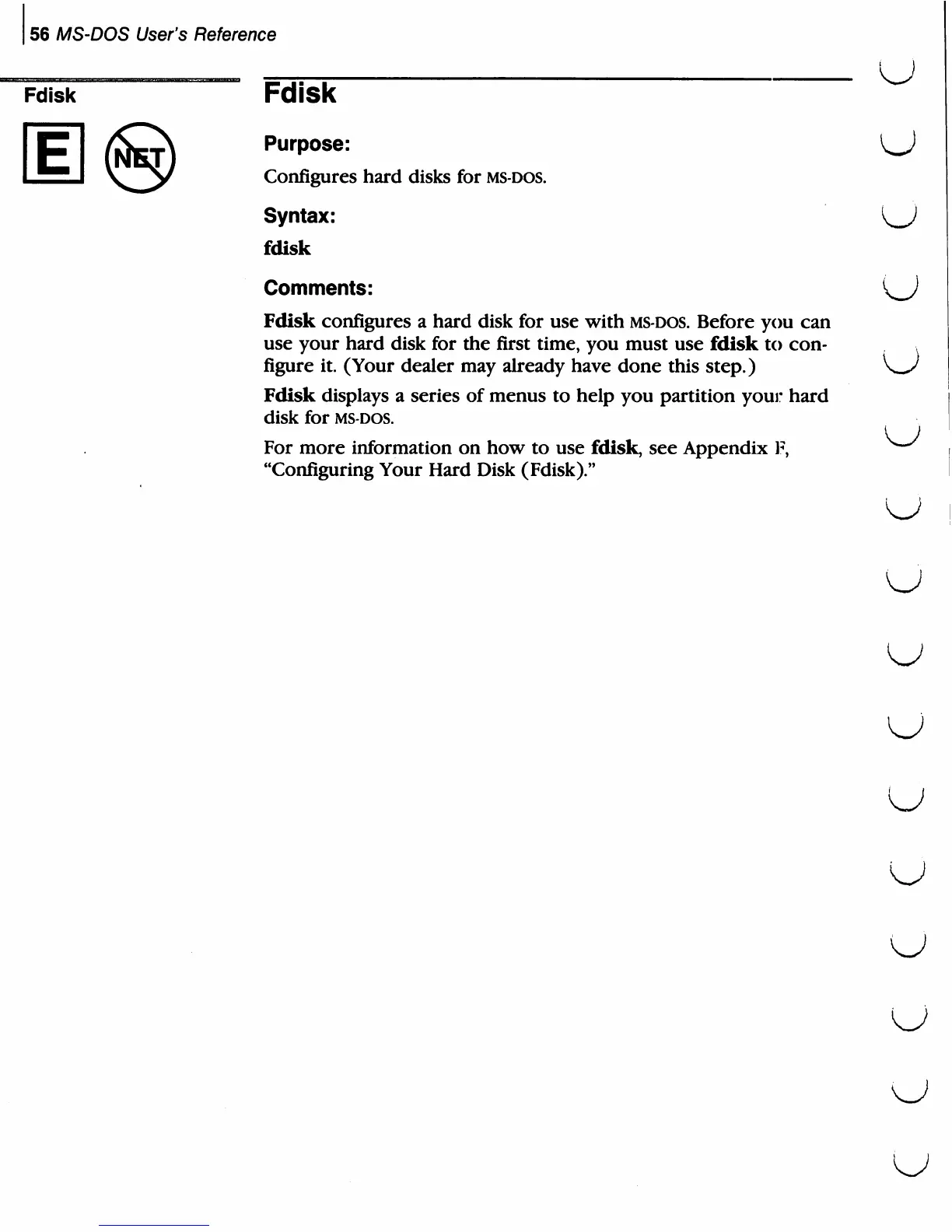 56 MS-DOS User's Reference

Fdisk

E NET

Fdisk

Purpose:

Configures hard disks for MS-DOS.

Syntax:

fdisk

Comments:

Fdisk configures a hard disk for use with MS-DOS. Before you can use your hard disk for the first time, you must use fdisk to configure it. (Your dealer may already have done this step.)

Fdisk displays a series of menus to help you partition your hard disk for MS-DOS.

For more information on how to use fdisk, see Appendix F, "Configuring Your Hard Disk (Fdisk)."